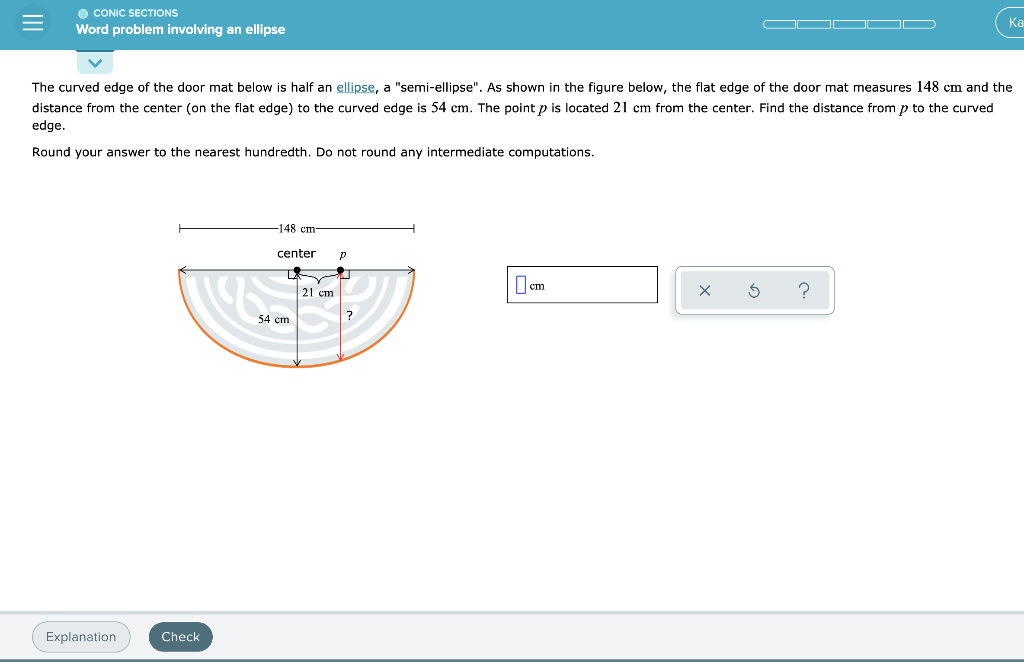 CONIC SECTIONS
Word problem involving an ellipse

Ka

The curved edge of the door mat below is half an ellipse, a "semi-ellipse". As shown in the figure below, the flat edge of the door mat measures $148$ cm and the distance from the center (on the flat edge) to the curved edge is $54$ cm. The point $p$ is located $21$ cm from the center. Find the distance from $p$ to the curved edge.

Round your answer to the nearest hundredth. Do not round any intermediate computations.

148 cm
center
$p$
21 cm
54 cm
?

cm

× ?

Explanation
Check